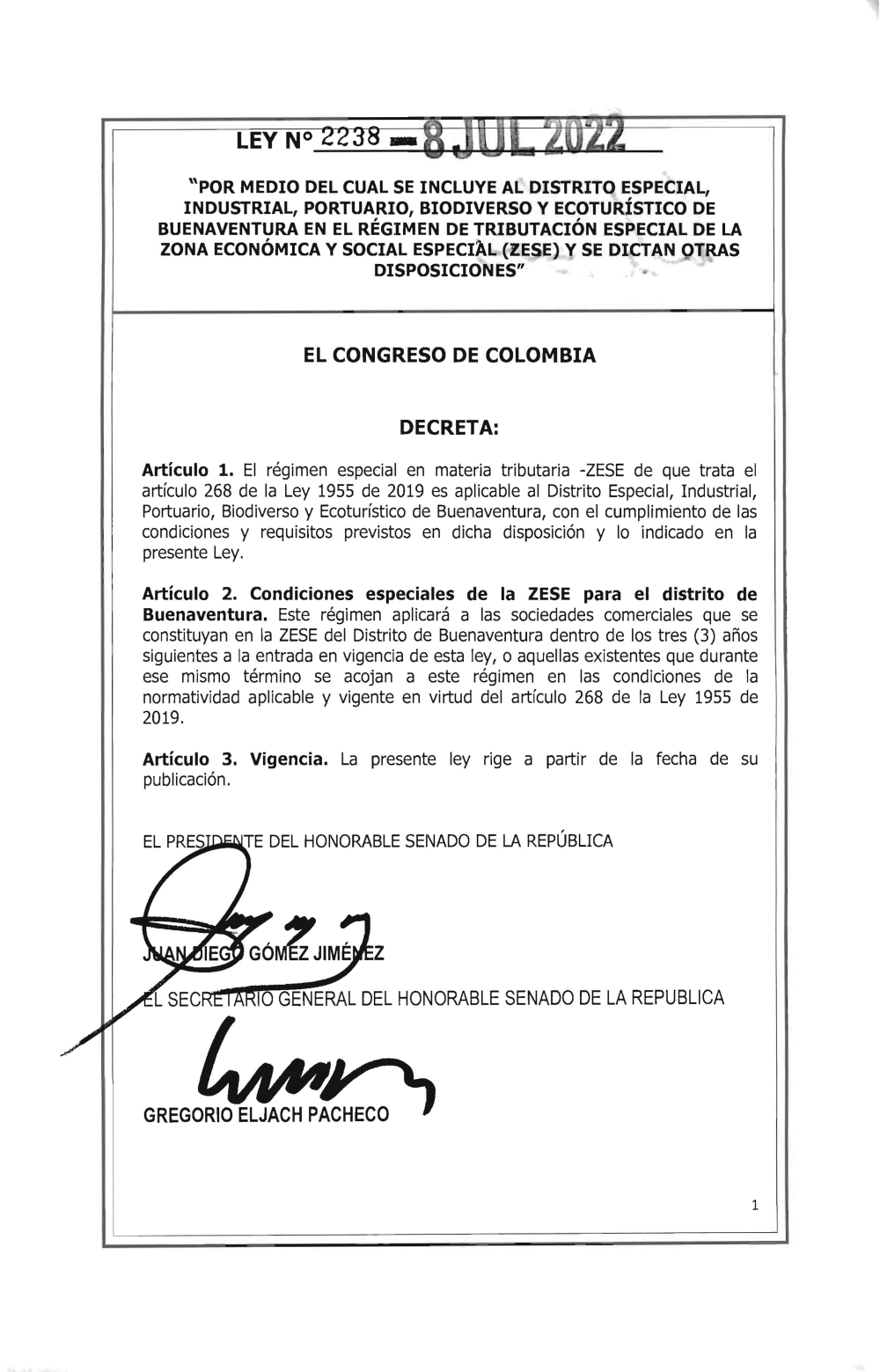 LEY N° 2238 8 JUL 2022

"POR MEDIO DEL CUAL SE INCLUYE AL DISTRITO ESPECIAL, INDUSTRIAL, PORTUARIO, BIODIVERSO Y ECOTURÍSTICO DE BUENAVENTURA EN EL RÉGIMEN DE TRIBUTACIÓN ESPECIAL DE LA ZONA ECONÓMICA Y SOCIAL ESPECIAL (ZESE) Y SE DICTAN OTRAS DISPOSICIONES"

EL CONGRESO DE COLOMBIA

DECRETA:

Artículo 1. El régimen especial en materia tributaria -ZESE de que trata el artículo 268 de la Ley 1955 de 2019 es aplicable al Distrito Especial, Industrial, Portuario, Biodiverso y Ecoturístico de Buenaventura, con el cumplimiento de las condiciones y requisitos previstos en dicha disposición y lo indicado en la presente Ley.

Artículo 2. Condiciones especiales de la ZESE para el distrito de Buenaventura. Este régimen aplicará a las sociedades comerciales que se constituyan en la ZESE del Distrito de Buenaventura dentro de los tres (3) años siguientes a la entrada en vigencia de esta ley, o aquellas existentes que durante ese mismo término se acojan a este régimen en las condiciones de la normatividad aplicable y vigente en virtud del artículo 268 de la Ley 1955 de 2019.

Artículo 3. Vigencia. La presente ley rige a partir de la fecha de su publicación.

EL PRESIDENTE DEL HONORABLE SENADO DE LA REPÚBLICA

JUAN DIEGO GÓMEZ JIMÉNEZ

EL SECRETARIO GENERAL DEL HONORABLE SENADO DE LA REPUBLICA

GREGORIO ELJACH PACHECO

1